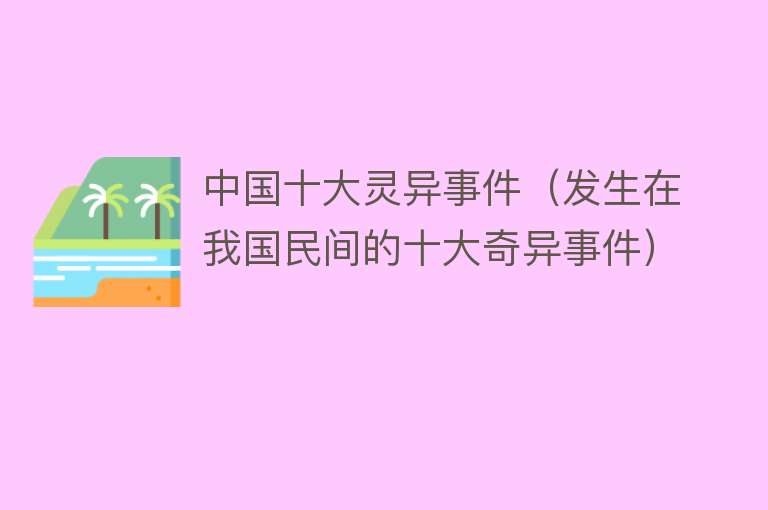 中国十大灵异事件（发生在我国民间的十大奇异事件）